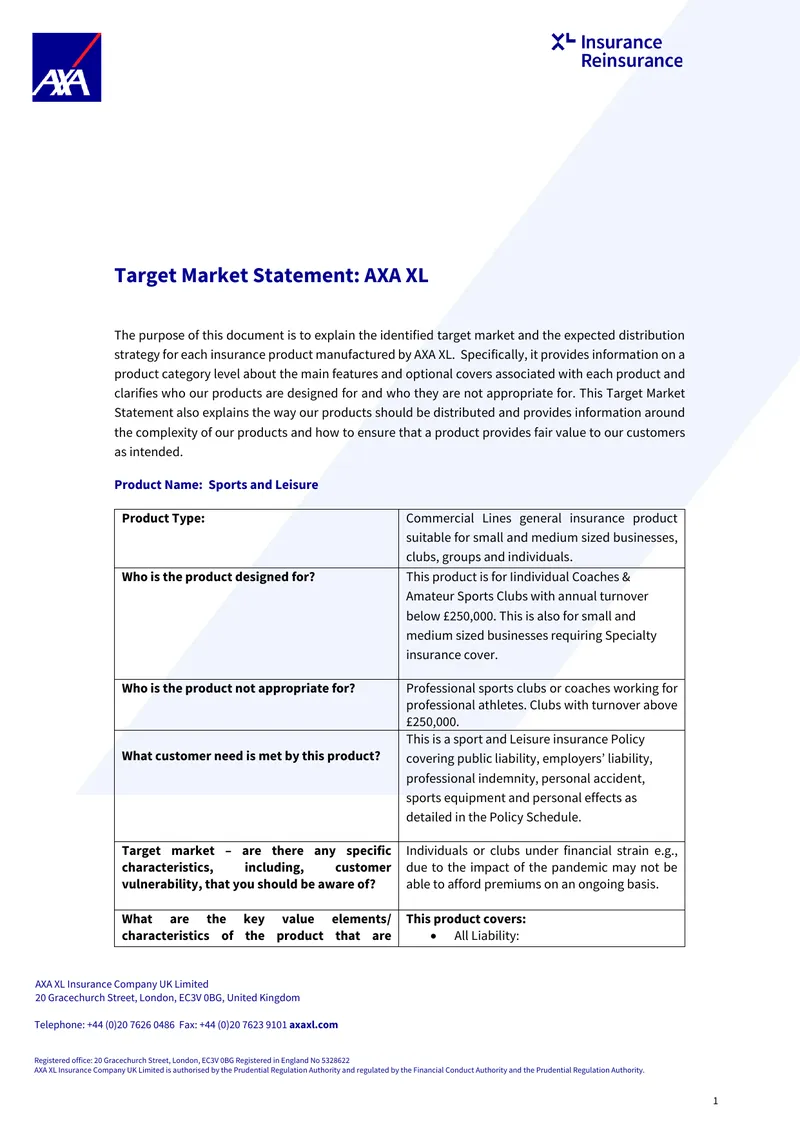 AXA

XL Insurance
Reinsurance

Target Market Statement: AXA XL

The purpose of this document is to explain the identified target market and the expected distribution strategy for each insurance product manufactured by AXA XL. Specifically, it provides information on a product category level about the main features and optional covers associated with each product and clarifies who our products are designed for and who they are not appropriate for. This Target Market Statement also explains the way our products should be distributed and provides information around the complexity of our products and how to ensure that a product provides fair value to our customers as intended.

Product Name: Sports and Leisure

| Product Type: | Commercial Lines general insurance product suitable for small and medium sized businesses, clubs, groups and individuals. |
|---|---|
| Who is the product designed for? | This product is for Iindividual Coaches & Amateur Sports Clubs with annual turnover below £250,000. This is also for small and medium sized businesses requiring Specialty insurance cover. |
| Who is the product not appropriate for? | Professional sports clubs or coaches working for professional athletes. Clubs with turnover above £250,000. |
| What customer need is met by this product? | This is a sport and Leisure insurance Policy covering public liability, employers' liability, professional indemnity, personal accident, sports equipment and personal effects as detailed in the Policy Schedule. |
| Target market – are there any specific characteristics, including, customer vulnerability, that you should be aware of? | Individuals or clubs under financial strain e.g., due to the impact of the pandemic may not be able to afford premiums on an ongoing basis. |
| What are the key value elements/ characteristics of the product that are | This product covers: • All Liability: |

AXA XL Insurance Company UK Limited
20 Gracechurch Street, London, EC3V 0BG, United Kingdom

Telephone: +44 (0)20 7626 0486 Fax: +44 (0)20 7623 9101 axaxl.com

Registered office: 20 Gracechurch Street, London, EC3V 0BG Registered in England No 5328622
AXA XL Insurance Company UK Limited is authorised by the Prudential Regulation Authority and regulated by the Financial Conduct Authority and the Prudential Regulation Authority.

1